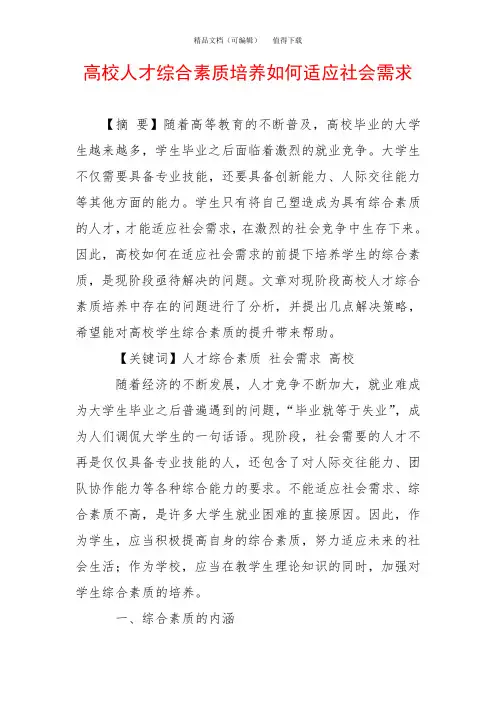 精品文档（可编辑）　　值得下载

高校人才综合素质培养如何适应社会需求

【摘　要】随着高等教育的不断普及，高校毕业的大学生越来越多，学生毕业之后面临着激烈的就业竞争。大学生不仅需要具备专业技能，还要具备创新能力、人际交往能力等其他方面的能力。学生只有将自己塑造成为具有综合素质的人才，才能适应社会需求，在激烈的社会竞争中生存下来。因此，高校如何在适应社会需求的前提下培养学生的综合素质，是现阶段亟待解决的问题。文章对现阶段高校人才综合素质培养中存在的问题进行了分析，并提出几点解决策略，希望能对高校学生综合素质的提升带来帮助。

【关键词】人才综合素质　社会需求　高校

随着经济的不断发展，人才竞争不断加大，就业难成为大学生毕业之后普遍遇到的问题，“毕业就等于失业”，成为人们调侃大学生的一句话语。现阶段，社会需要的人才不再是仅仅具备专业技能的人，还包含了对人际交往能力、团队协作能力等各种综合能力的要求。不能适应社会需求、综合素质不高，是许多大学生就业困难的直接原因。因此，作为学生，应当积极提高自身的综合素质，努力适应未来的社会生活；作为学校，应当在教学生理论知识的同时，加强对学生综合素质的培养。

一、综合素质的内涵